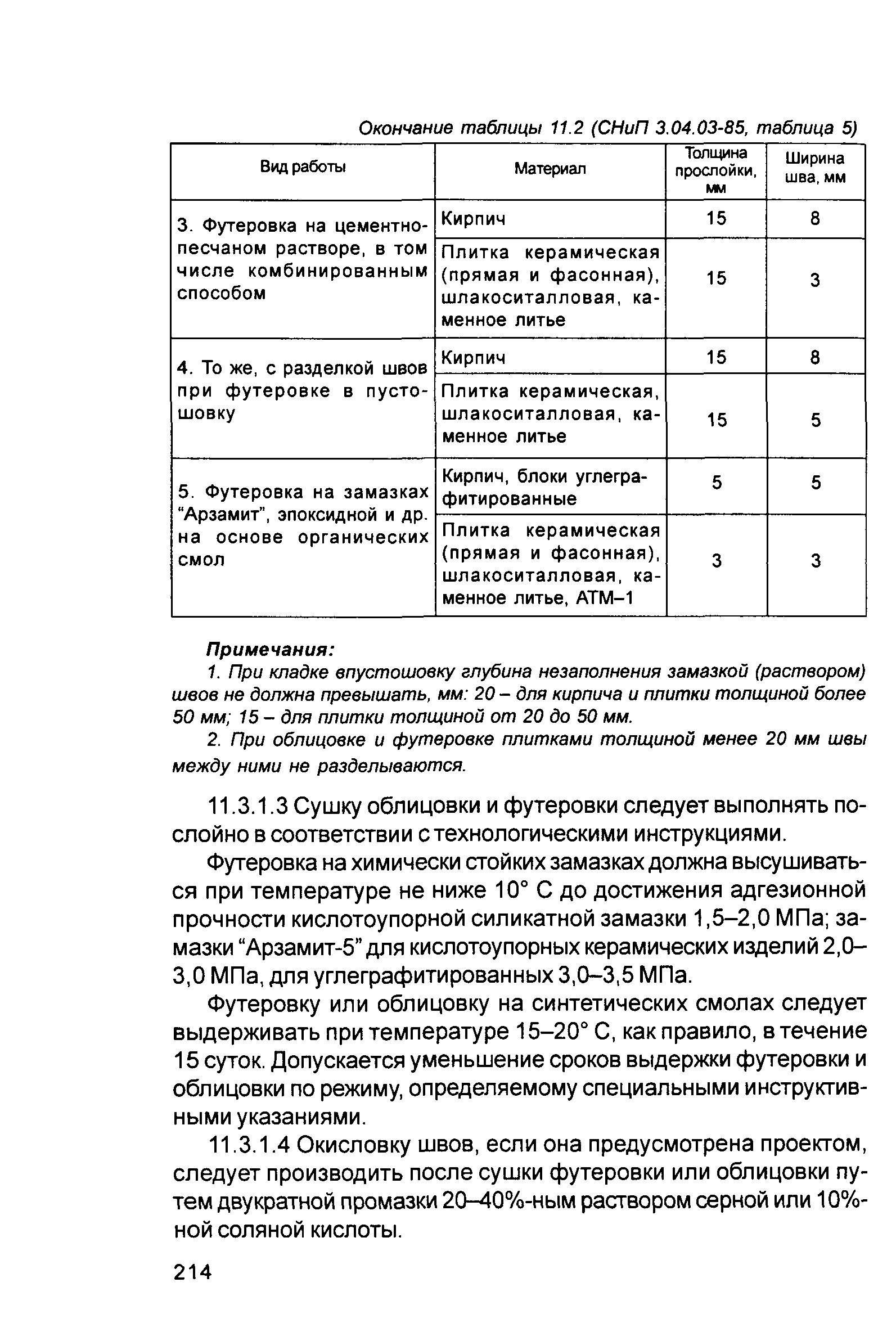 Окончание таблицы 11.2 (СНиП 3.04.03-85, таблица 5)

| Вид работы | Материал | Толщина прослойки, мм | Ширина шва, мм |
|---|---|---|---|
| 3. Футеровка на цементно-песчаном растворе, в том числе комбинированным способом | Кирпич | 15 | 8 |
| | Плитка керамическая (прямая и фасонная), шлакоситалловая, каменное литье | 15 | 3 |
| 4. То же, с разделкой швов при футеровке в пустошовку | Кирпич | 15 | 8 |
| | Плитка керамическая, шлакоситалловая, каменное литье | 15 | 5 |
| 5. Футеровка на замазках "Арзамит", эпоксидной и др. на основе органических смол | Кирпич, блоки углеграфитированные | 5 | 5 |
| | Плитка керамическая (прямая и фасонная), шлакоситалловая, каменное литье, АТМ–1 | 3 | 3 |

Примечания:
1. При кладке впустошовку глубина незаполнения замазкой (раствором) швов не должна превышать, мм: 20 – для кирпича и плитки толщиной более 50 мм; 15 – для плитки толщиной от 20 до 50 мм.
2. При облицовке и футеровке плитками толщиной менее 20 мм швы между ними не разделываются.

11.3.1.3 Сушку облицовки и футеровки следует выполнять послойно в соответствии с технологическими инструкциями.

Футеровка на химически стойких замазках должна высушиваться при температуре не ниже 10° С до достижения адгезионной прочности кислотоупорной силикатной замазки 1,5–2,0 МПа; замазки "Арзамит-5" для кислотоупорных керамических изделий 2,0–3,0 МПа, для углеграфитированных 3,0–3,5 МПа.

Футеровку или облицовку на синтетических смолах следует выдерживать при температуре 15–20° С, как правило, в течение 15 суток. Допускается уменьшение сроков выдержки футеровки и облицовки по режиму, определяемому специальными инструктивными указаниями.

11.3.1.4 Окисловку швов, если она предусмотрена проектом, следует производить после сушки футеровки или облицовки путем двукратной промазки 20–40%-ным раствором серной или 10%-ной соляной кислоты.

214